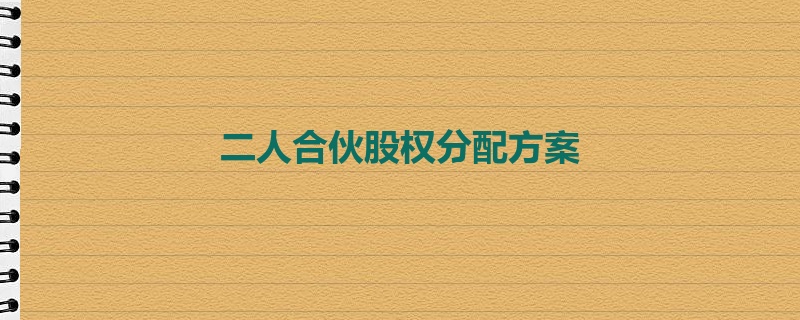 二人合伙股权分配方案